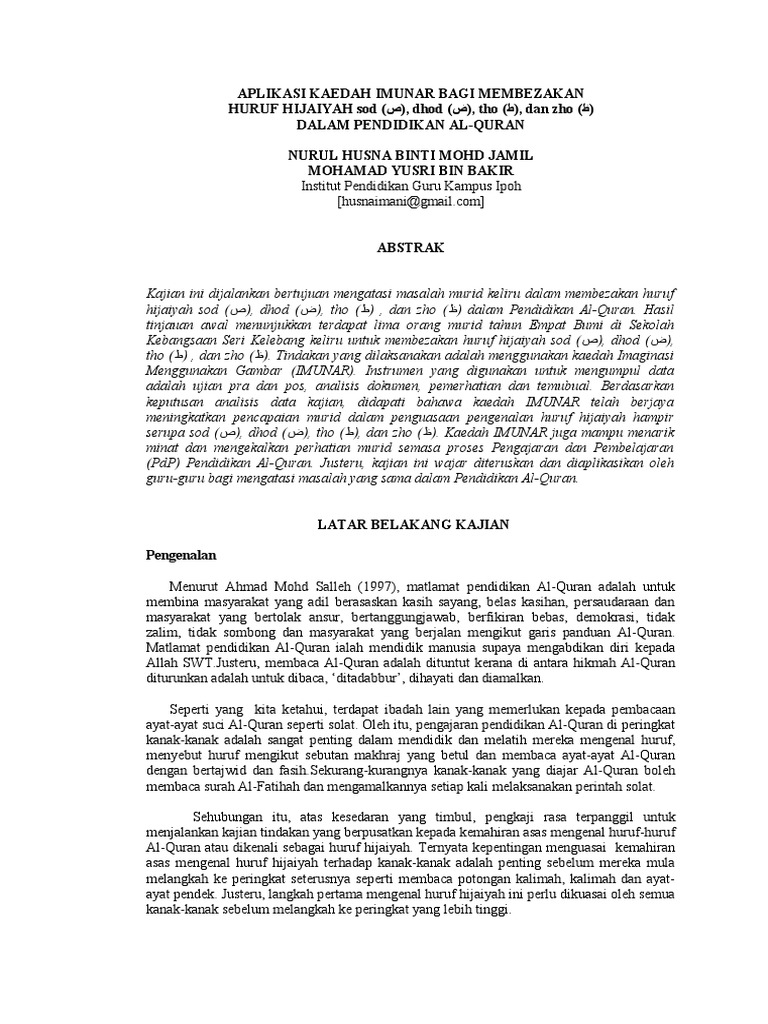 APLIKASI KAEDAH IMUNAR BAGI MEMBEZAKAN HURUF HIJAIYAH sod (ص), dhod (ض), tho (ط), dan zho (ظ) DALAM PENDIDIKAN AL-QURAN

NURUL HUSNA BINTI MOHD JAMIL
MOHAMAD YUSRI BIN BAKIR
Institut Pendidikan Guru Kampus Ipoh
[husnaimani@gmail.com]

ABSTRAK

Kajian ini dijalankan bertujuan mengatasi masalah murid keliru dalam membezakan huruf hijaiyah sod (ص), dhod (ض), tho (ط) , dan zho (ظ) dalam Pendidikan Al-Quran. Hasil tinjauan awal menunjukkan terdapat lima orang murid tahun Empat Bumi di Sekolah Kebangsaan Seri Kelebang keliru untuk membezakan huruf hijaiyah sod (ص), dhod (ض), tho (ط) , dan zho (ظ). Tindakan yang dilaksanakan adalah menggunakan kaedah Imaginasi Menggunakan Gambar (IMUNAR). Instrumen yang digunakan untuk mengumpul data adalah ujian pra dan pos, analisis dokumen, pemerhatian dan temubual. Berdasarkan keputusan analisis data kajian, didapati bahawa kaedah IMUNAR telah berjaya meningkatkan pencapaian murid dalam penguasaan pengenalan huruf hijaiyah hampir serupa sod (ص), dhod (ض), tho (ط), dan zho (ظ). Kaedah IMUNAR juga mampu menarik minat dan mengekalkan perhatian murid semasa proses Pengajaran dan Pembelajaran (PdP) Pendidikan Al-Quran. Justeru, kajian ini wajar diteruskan dan diaplikasikan oleh guru-guru bagi mengatasi masalah yang sama dalam Pendidikan Al-Quran.

LATAR BELAKANG KAJIAN

Pengenalan

Menurut Ahmad Mohd Salleh (1997), matlamat pendidikan Al-Quran adalah untuk membina masyarakat yang adil berasaskan kasih sayang, belas kasihan, persaudaraan dan masyarakat yang bertolak ansur, bertanggungjawab, berfikiran bebas, demokrasi, tidak zalim, tidak sombong dan masyarakat yang berjalan mengikut garis panduan Al-Quran. Matlamat pendidikan Al-Quran ialah mendidik manusia supaya mengabdikan diri kepada Allah SWT.Justeru, membaca Al-Quran adalah dituntut kerana di antara hikmah Al-Quran diturunkan adalah untuk dibaca, ‘ditadabbur’, dihayati dan diamalkan.

Seperti yang kita ketahui, terdapat ibadah lain yang memerlukan kepada pembacaan ayat-ayat suci Al-Quran seperti solat. Oleh itu, pengajaran pendidikan Al-Quran di peringkat kanak-kanak adalah sangat penting dalam mendidik dan melatih mereka mengenal huruf, menyebut huruf mengikut sebutan makhraj yang betul dan membaca ayat-ayat Al-Quran dengan bertajwid dan fasih.Sekurang-kurangnya kanak-kanak yang diajar Al-Quran boleh membaca surah Al-Fatihah dan mengamalkannya setiap kali melaksanakan perintah solat.

Sehubungan itu, atas kesedaran yang timbul, pengkaji rasa terpanggil untuk menjalankan kajian tindakan yang berpusatkan kepada kemahiran asas mengenal huruf-huruf Al-Quran atau dikenali sebagai huruf hijaiyah. Ternyata kepentingan menguasai kemahiran asas mengenal huruf hijaiyah terhadap kanak-kanak adalah penting sebelum mereka mula melangkah ke peringkat seterusnya seperti membaca potongan kalimah, kalimah dan ayat-ayat pendek. Justeru, langkah pertama mengenal huruf hijaiyah ini perlu dikuasai oleh semua kanak-kanak sebelum melangkah ke peringkat yang lebih tinggi.